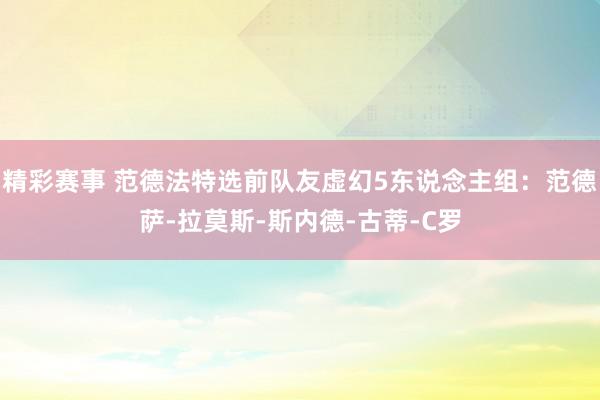 精彩赛事 范德法特选前队友虚幻5东说念主组：范德萨-拉莫斯-斯内德-古蒂-C罗